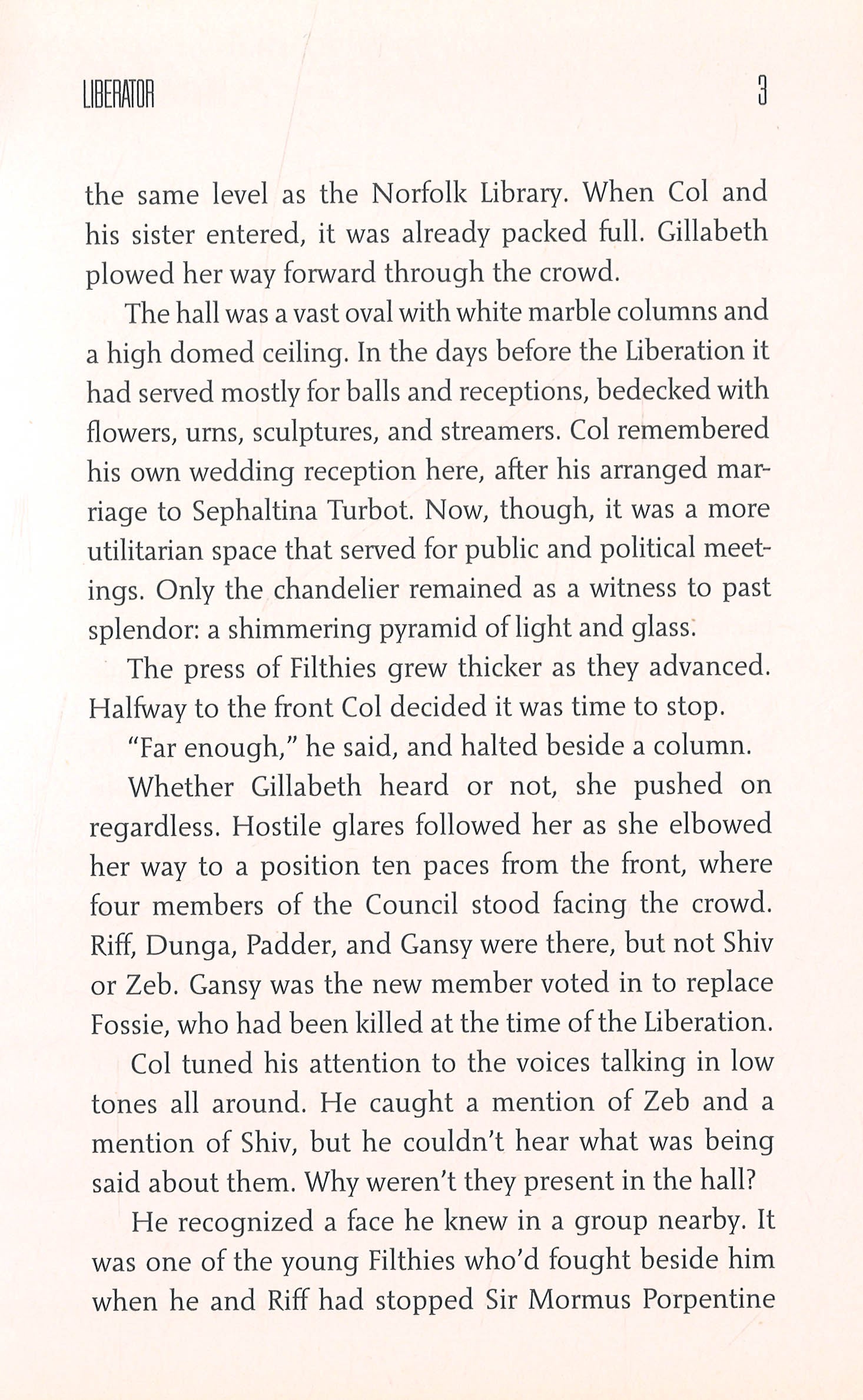 LIBERATOR

3

the same level as the Norfolk Library. When Col and his sister entered, it was already packed full. Gillabeth plowed her way forward through the crowd.

The hall was a vast oval with white marble columns and a high domed ceiling. In the days before the Liberation it had served mostly for balls and receptions, bedecked with flowers, urns, sculptures, and streamers. Col remembered his own wedding reception here, after his arranged marriage to Sephaltina Turbot. Now, though, it was a more utilitarian space that served for public and political meetings. Only the chandelier remained as a witness to past splendor: a shimmering pyramid of light and glass.

The press of Filthies grew thicker as they advanced. Halfway to the front Col decided it was time to stop.

"Far enough," he said, and halted beside a column.

Whether Gillabeth heard or not, she pushed on regardless. Hostile glares followed her as she elbowed her way to a position ten paces from the front, where four members of the Council stood facing the crowd. Riff, Dunga, Padder, and Gansy were there, but not Shiv or Zeb. Gansy was the new member voted in to replace Fossie, who had been killed at the time of the Liberation.

Col tuned his attention to the voices talking in low tones all around. He caught a mention of Zeb and a mention of Shiv, but he couldn't hear what was being said about them. Why weren't they present in the hall?

He recognized a face he knew in a group nearby. It was one of the young Filthies who'd fought beside him when he and Riff had stopped Sir Mormus Porpentine